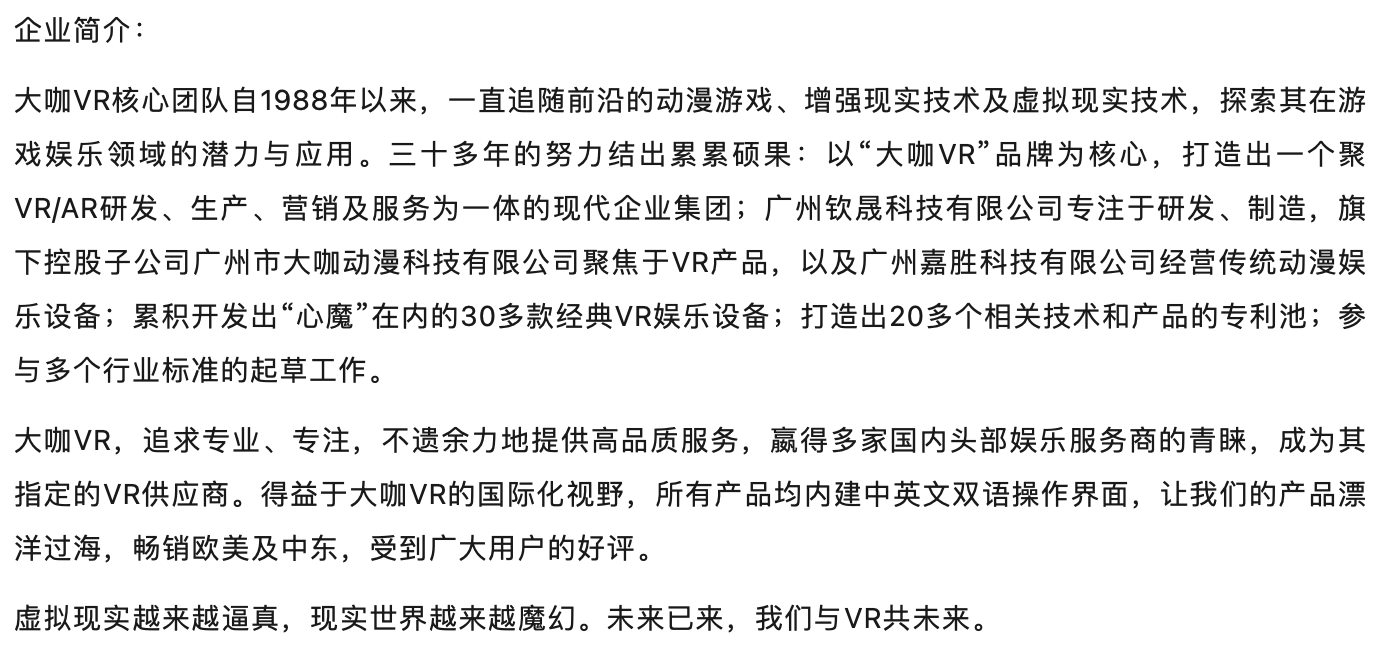 企业简介：

大咖VR核心团队自1988年以来，一直追随前沿的动漫游戏、增强现实技术及虚拟现实技术，探索其在游戏娱乐领域的潜力与应用。三十多年的努力结出累累硕果：以“大咖VR”品牌为核心，打造出一个聚VR/AR研发、生产、营销及服务为一体的现代企业集团；广州钦晟科技有限公司专注于研发、制造，旗下控股子公司广州市大咖动漫科技有限公司聚焦于VR产品，以及广州嘉胜科技有限公司经营传统动漫娱乐设备；累积开发出“心魔”在内的30多款经典VR娱乐设备；打造出20多个相关技术和产品的专利池；参与多个行业标准的起草工作。

大咖VR，追求专业、专注，不遗余力地提供高品质服务，赢得多家国内头部娱乐服务商的青睐，成为其指定的VR供应商。得益于大咖VR的国际化视野，所有产品均内建中英文双语操作界面，让我们的产品漂洋过海，畅销欧美及中东，受到广大用户的好评。

虚拟现实越来越逼真，现实世界越来越魔幻。未来已来，我们与VR共未来。